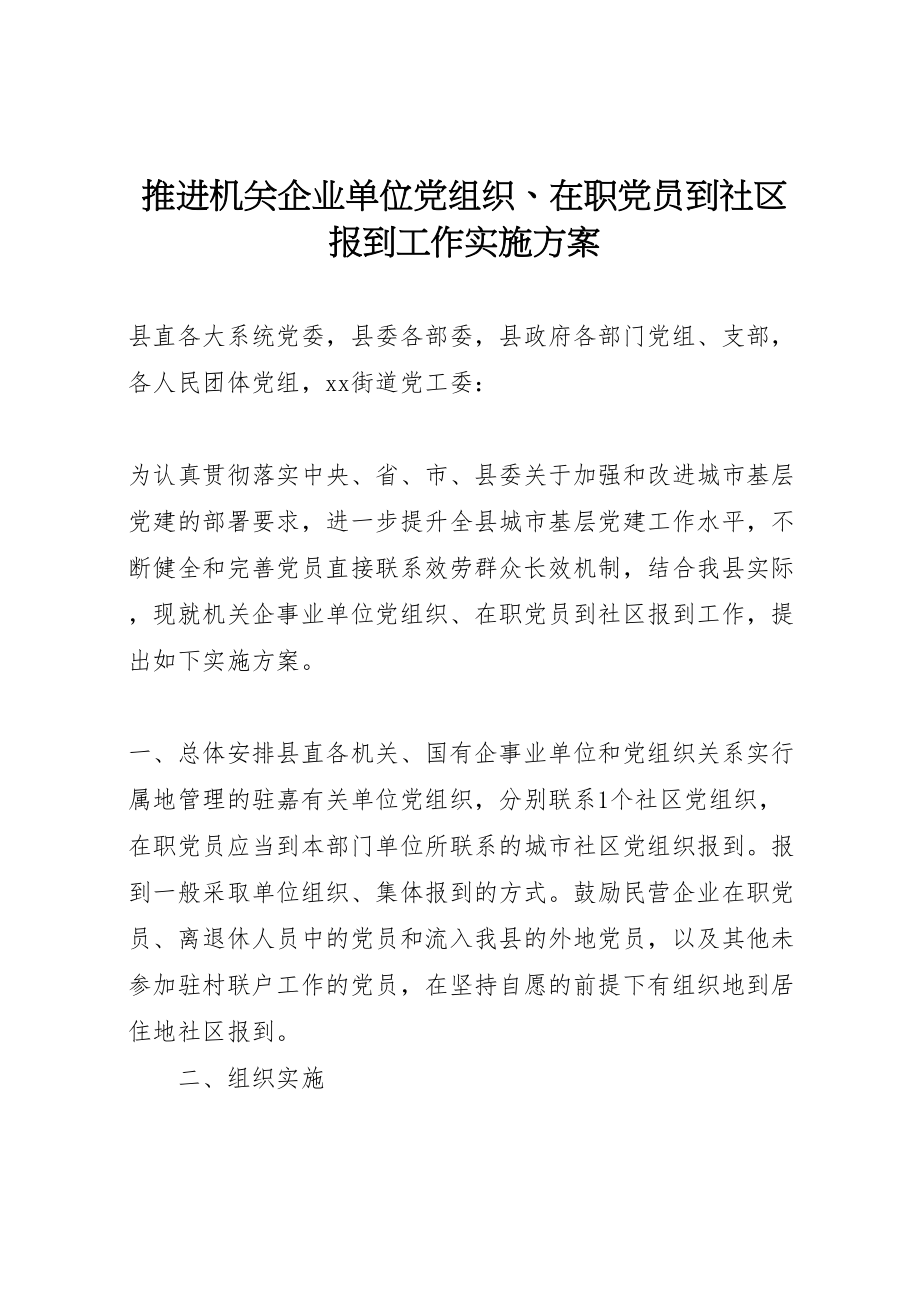 推进机关企业单位党组织、在职党员到社区报到工作实施方案

县直各大系统党委，县委各部委，县政府各部门党组、支部，各人民团体党组，xx街道党工委：

为认真贯彻落实中央、省、市、县委关于加强和改进城市基层党建的部署要求，进一步提升全县城市基层党建工作水平，不断健全和完善党员直接联系效劳群众长效机制，结合我县实际，现就机关企事业单位党组织、在职党员到社区报到工作，提出如下实施方案。

一、总体安排县直各机关、国有企事业单位和党组织关系实行属地管理的驻嘉有关单位党组织，分别联系1个社区党组织，在职党员应当到本部门单位所联系的城市社区党组织报到。报到一般采取单位组织、集体报到的方式。鼓励民营企业在职党员、离退休人员中的党员和流入我县的外地党员，以及其他未参加驻村联户工作的党员，在坚持自愿的前提下有组织地到居住地社区报到。

二、组织实施